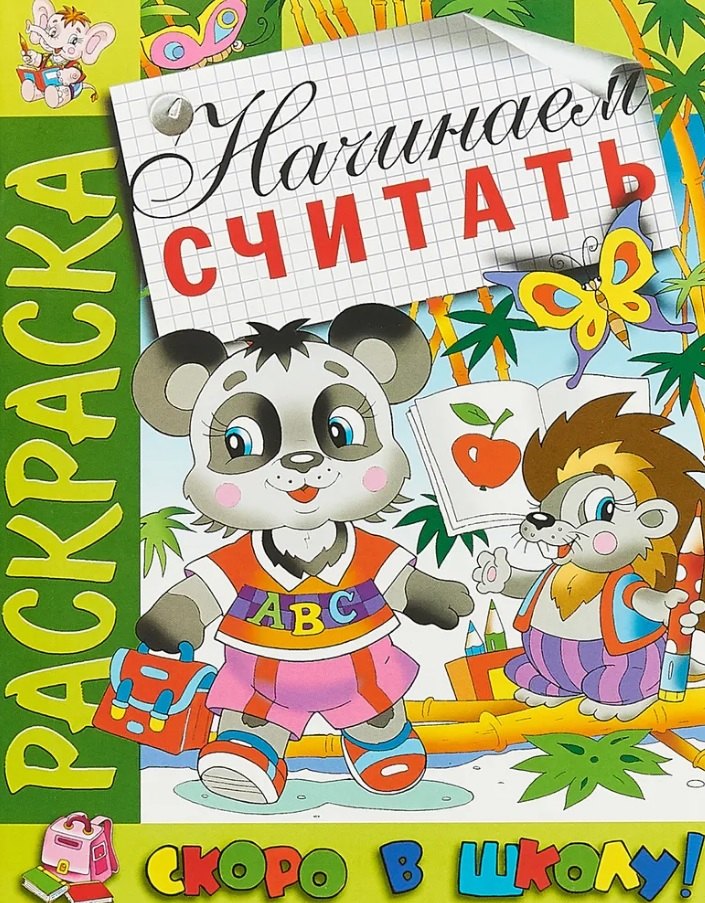 РАСКРАСКА

Начинаем
СЧИТАТЬ

ABC

СКОРО В ШКОЛУ!